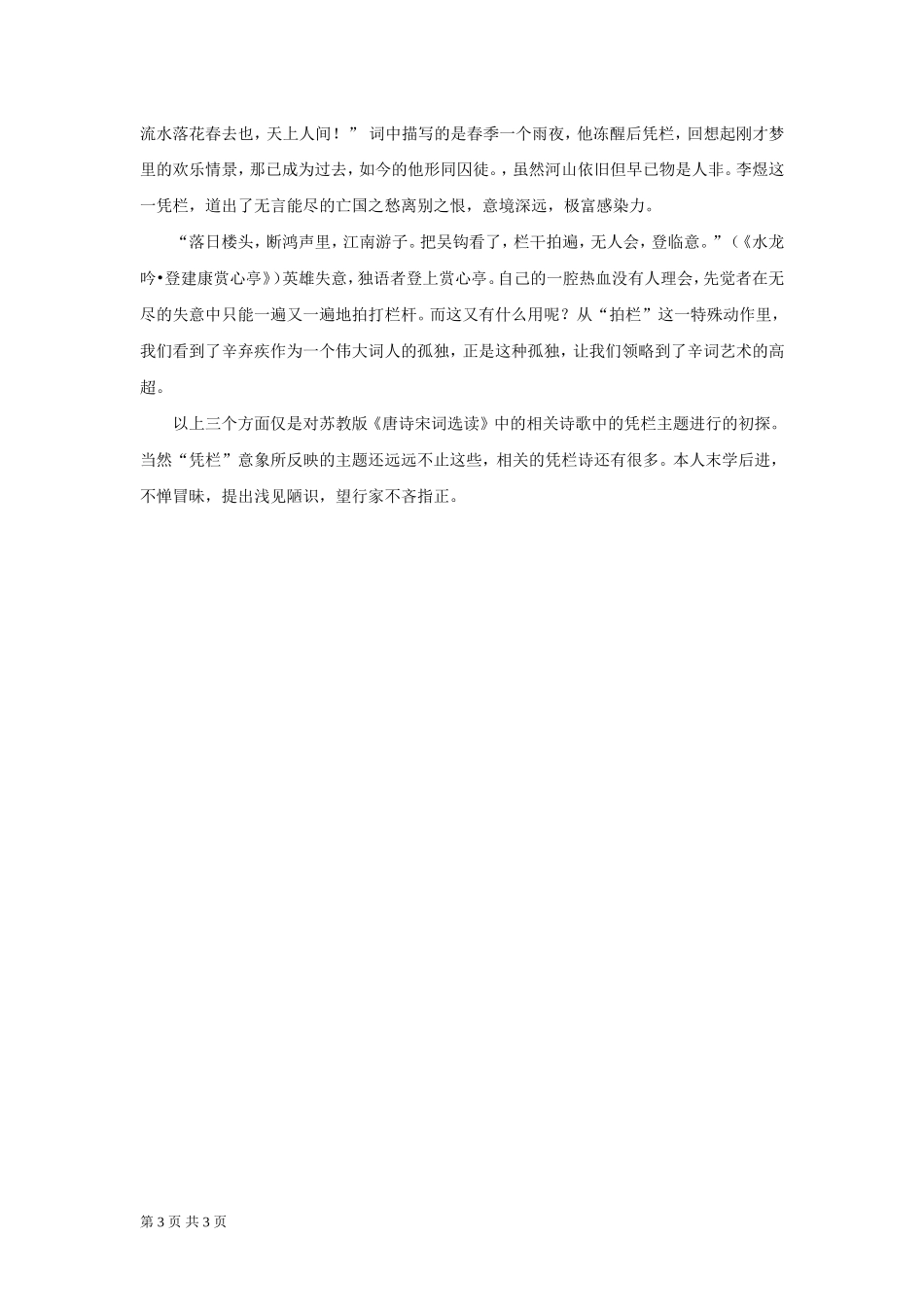 流水落花春去也，天上人间！” 词中描写的是春季一个雨夜，他冻醒后凭栏，回想起刚才梦里的欢乐情景，那已成为过去，如今的他形同囚徒。，虽然河山依旧但早已物是人非。李煜这一凭栏，道出了无言能尽的亡国之愁离别之恨，意境深远，极富感染力。

“落日楼头，断鸿声里，江南游子。把吴钩看了，栏干拍遍，无人会，登临意。”（《水龙吟•登建康赏心亭》）英雄失意，独语者登上赏心亭。自己的一腔热血没有人理会，先觉者在无尽的失意中只能一遍又一遍地拍打栏杆。而这又有什么用呢？从“拍栏”这一特殊动作里，我们看到了辛弃疾作为一个伟大词人的孤独，正是这种孤独，让我们领略到了辛词艺术的高超。

以上三个方面仅是对苏教版《唐诗宋词选读》中的相关诗歌中的凭栏主题进行的初探。当然“凭栏”意象所反映的主题还远远不止这些，相关的凭栏诗还有很多。本人末学后进，不惮冒昧，提出浅见陋识，望行家不吝指正。

第 3 页 共 3 页